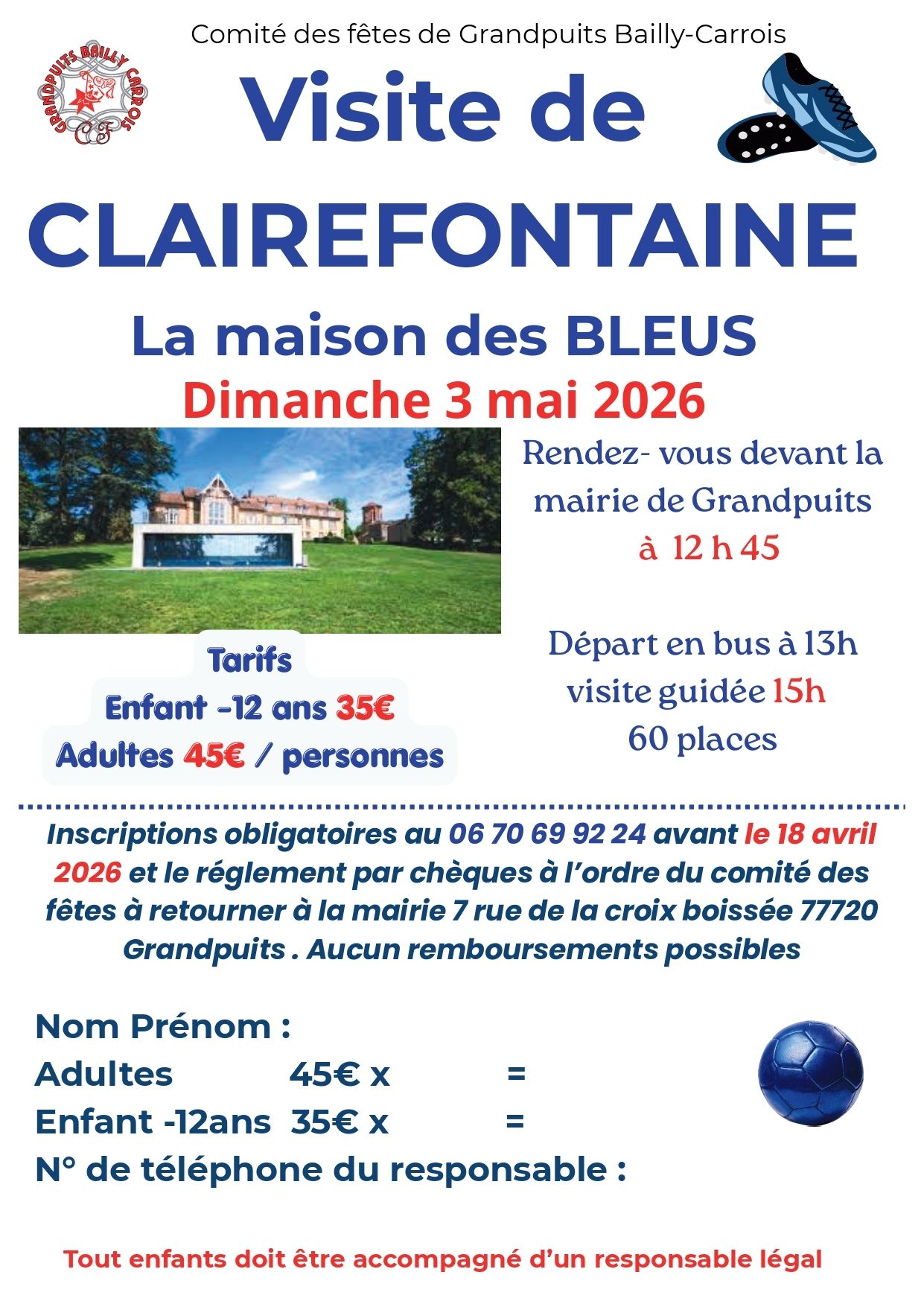 Comité des fêtes de Grandpuits Bailly-Carrois

GRANDPUITS BAILLY CARROIS
CF

Visite de
CLAIREFONTAINE

La maison des BLEUS
Dimanche 3 mai 2026

Rendez- vous devant la mairie de Grandpuits à 12 h 45

Départ en bus à 13h
visite guidée 15h
60 places

Tarifs
Enfant -12 ans 35€
Adultes 45€ / personnes

Inscriptions obligatoires au 06 70 69 92 24 avant le 18 avril 2026 et le réglement par chèques à l'ordre du comité des fêtes à retourner à la mairie 7 rue de la croix boissée 77720 Grandpuits . Aucun remboursements possibles

Nom Prénom :
Adultes 45€ x =
Enfant -12ans 35€ x =
N° de téléphone du responsable :

Tout enfants doit être accompagné d'un responsable légal